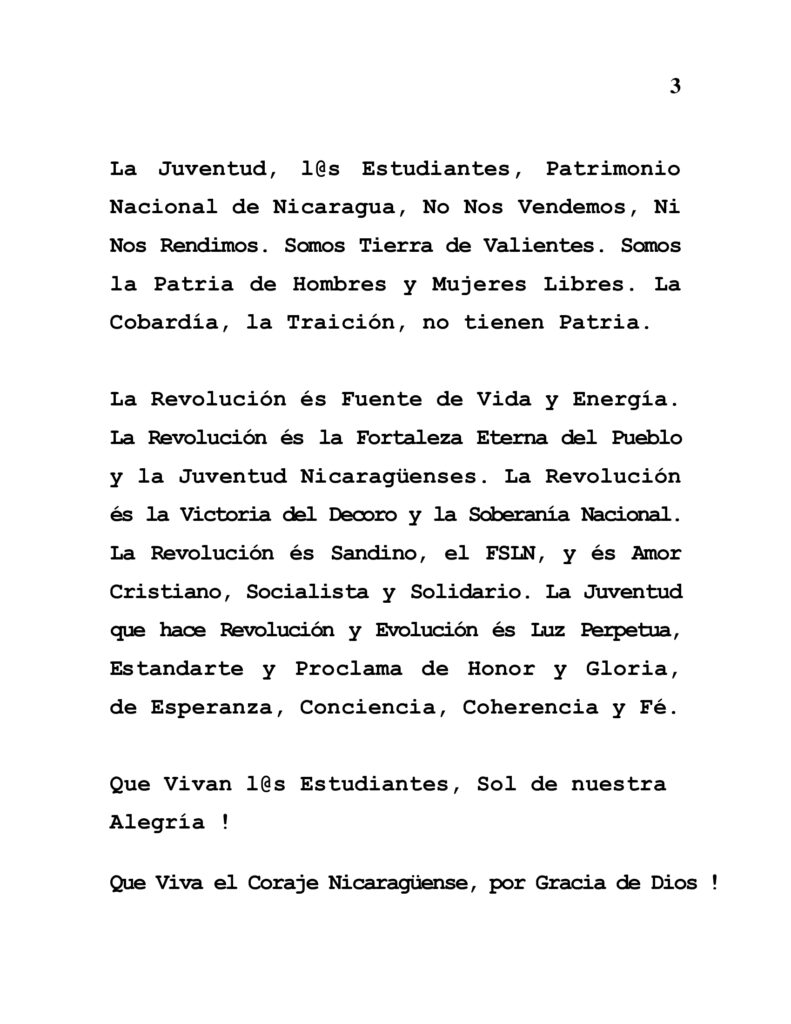 3

La Juventud, l@s Estudiantes, Patrimonio Nacional de Nicaragua, No Nos Vendemos, Ni Nos Rendimos. Somos Tierra de Valientes. Somos la Patria de Hombres y Mujeres Libres. La Cobardía, la Traición, no tienen Patria.

La Revolución és Fuente de Vida y Energía. La Revolución és la Fortaleza Eterna del Pueblo y la Juventud Nicaragüenses. La Revolución és la Victoria del Decoro y la Soberanía Nacional. La Revolución és Sandino, el FSLN, y és Amor Cristiano, Socialista y Solidario. La Juventud que hace Revolución y Evolución és Luz Perpetua, Estandarte y Proclama de Honor y Gloria, de Esperanza, Conciencia, Coherencia y Fé.

Que Vivan l@s Estudiantes, Sol de nuestra Alegría !

Que Viva el Coraje Nicaragüense, por Gracia de Dios !